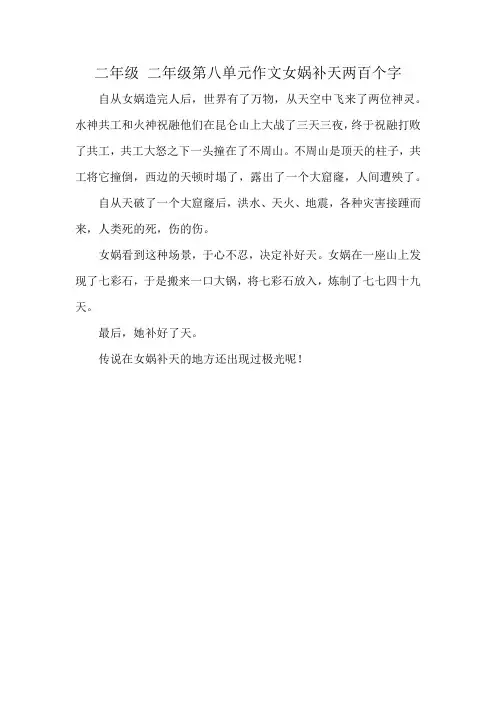 二年级 二年级第八单元作文女娲补天两百个字

自从女娲造完人后，世界有了万物，从天空中飞来了两位神灵。水神共工和火神祝融他们在昆仑山上大战了三天三夜，终于祝融打败了共工，共工大怒之下一头撞在了不周山。不周山是顶天的柱子，共工将它撞倒，西边的天顿时塌了，露出了一个大窟窿，人间遭殃了。

自从天破了一个大窟窿后，洪水、天火、地震，各种灾害接踵而来，人类死的死，伤的伤。

女娲看到这种场景，于心不忍，决定补好天。女娲在一座山上发现了七彩石，于是搬来一口大锅，将七彩石放入，炼制了七七四十九天。

最后，她补好了天。

传说在女娲补天的地方还出现过极光呢！